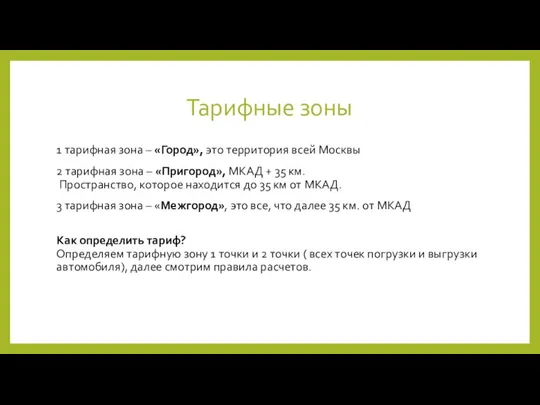 Тарифные зоны

1 тарифная зона – «Город», это территория всей Москвы

2 тарифная зона – «Пригород», МКАД + 35 км.
Пространство, которое находится до 35 км от МКАД.

3 тарифная зона – «Межгород», это все, что далее 35 км. от МКАД

Как определить тариф?
Определяем тарифную зону 1 точки и 2 точки ( всех точек погрузки и выгрузки автомобиля), далее смотрим правила расчетов.